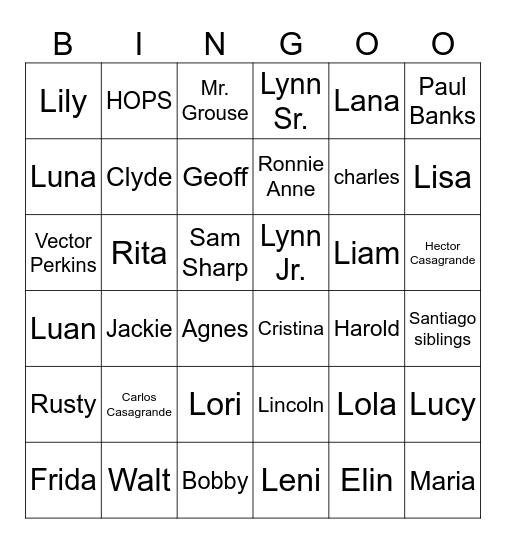 | B | I | N | G | O | O |
|---|---|---|---|---|---|
| Lily | HOPS | Mr. Grouse | Lynn Sr. | Lana | Paul Banks |
| Luna | Clyde | Geoff | Ronnie Anne | charles | Lisa |
| Vector Perkins | Rita | Sam Sharp | Lynn Jr. | Liam | Hector Casagrande |
| Luan | Jackie | Agnes | Cristina | Harold | Santiago siblings |
| Rusty | Carlos Casagrande | Lori | Lincoln | Lola | Lucy |
| Frida | Walt | Bobby | Leni | Elin | Maria |